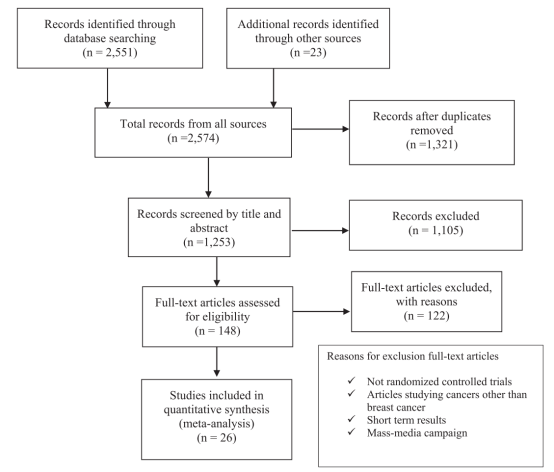 Records identified through database searching
(n = 2,551)

Additional records identified through other sources
(n =23)

Total records from all sources
(n =2,574)

Records after duplicates removed
(n =1,321)

Records screened by title and abstract
(n =1,253)

Records excluded
(n = 1,105)

Full-text articles assessed for eligibility
(n = 148)

Full-text articles excluded, with reasons
(n = 122)

Studies included in quantitative synthesis
(meta-analysis)
(n = 26)

Reasons for exclusion full-text articles

✓ Not randomized controlled trials
✓ Articles studying cancers other than breast cancer
✓ Short term results
✓ Mass-media campaign